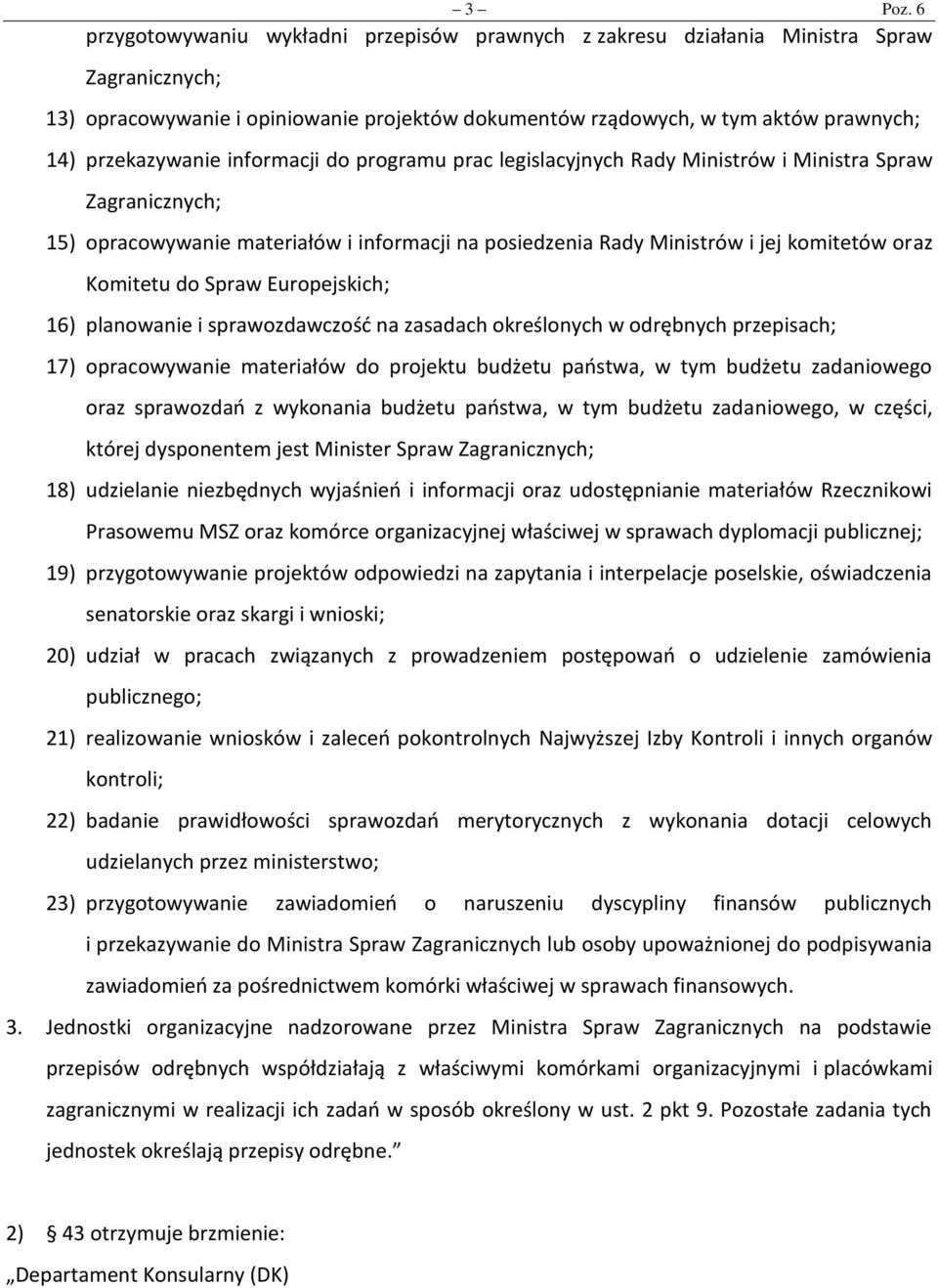 – 3 – Poz. 6

przygotowywaniu wykładni przepisów prawnych z zakresu działania Ministra Spraw Zagranicznych;

13) opracowywanie i opiniowanie projektów dokumentów rządowych, w tym aktów prawnych;

14) przekazywanie informacji do programu prac legislacyjnych Rady Ministrów i Ministra Spraw Zagranicznych;

15) opracowywanie materiałów i informacji na posiedzenia Rady Ministrów i jej komitetów oraz Komitetu do Spraw Europejskich;

16) planowanie i sprawozdawczość na zasadach określonych w odrębnych przepisach;

17) opracowywanie materiałów do projektu budżetu państwa, w tym budżetu zadaniowego oraz sprawozdań z wykonania budżetu państwa, w tym budżetu zadaniowego, w części, której dysponentem jest Minister Spraw Zagranicznych;

18) udzielanie niezbędnych wyjaśnień i informacji oraz udostępnianie materiałów Rzecznikowi Prasowemu MSZ oraz komórce organizacyjnej właściwej w sprawach dyplomacji publicznej;

19) przygotowywanie projektów odpowiedzi na zapytania i interpelacje poselskie, oświadczenia senatorskie oraz skargi i wnioski;

20) udział w pracach związanych z prowadzeniem postępowań o udzielenie zamówienia publicznego;

21) realizowanie wniosków i zaleceń pokontrolnych Najwyższej Izby Kontroli i innych organów kontroli;

22) badanie prawidłowości sprawozdań merytorycznych z wykonania dotacji celowych udzielanych przez ministerstwo;

23) przygotowywanie zawiadomień o naruszeniu dyscypliny finansów publicznych i przekazywanie do Ministra Spraw Zagranicznych lub osoby upoważnionej do podpisywania zawiadomień za pośrednictwem komórki właściwej w sprawach finansowych.

3. Jednostki organizacyjne nadzorowane przez Ministra Spraw Zagranicznych na podstawie przepisów odrębnych współdziałają z właściwymi komórkami organizacyjnymi i placówkami zagranicznymi w realizacji ich zadań w sposób określony w ust. 2 pkt 9. Pozostałe zadania tych jednostek określają przepisy odrębne.”

2) § 43 otrzymuje brzmienie:

„Departament Konsularny (DK)